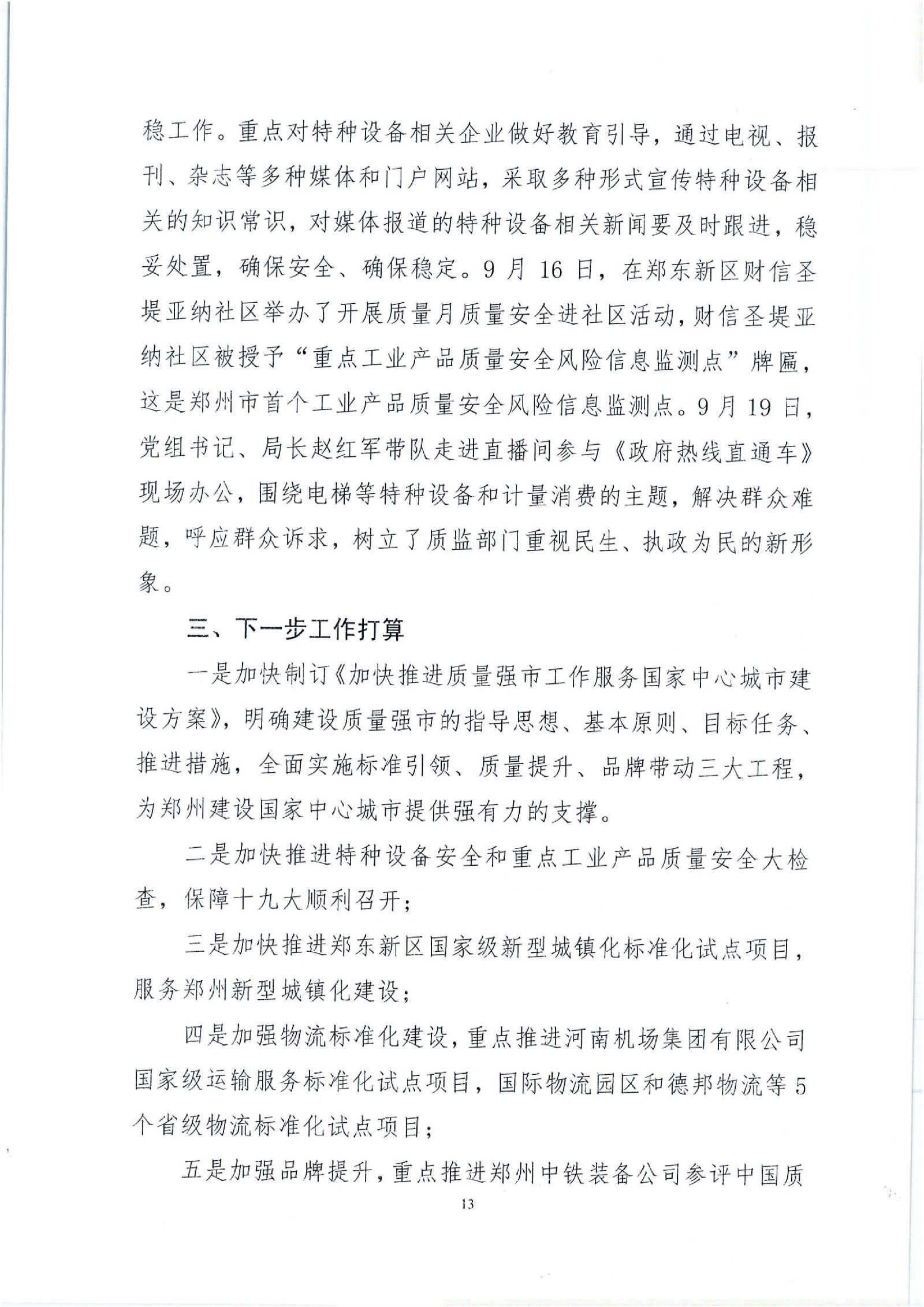 稳工作。重点对特种设备相关企业做好教育引导，通过电视、报刊、杂志等多种媒体和门户网站，采取多种形式宣传特种设备相关的知识常识，对媒体报道的特种设备相关新闻要及时跟进，稳妥处置，确保安全、确保稳定。9 月 16 日，在郑东新区财信圣堤亚纳社区举办了开展质量月质量安全进社区活动，财信圣堤亚纳社区被授予“重点工业产品质量安全风险信息监测点”牌匾，这是郑州市首个工业产品质量安全风险信息监测点。9 月 19 日，党组书记、局长赵红军带队走进直播间参与《政府热线直通车》现场办公，围绕电梯等特种设备和计量消费的主题，解决群众难题，呼应群众诉求，树立了质监部门重视民生、执政为民的新形象。

三、下一步工作打算

一是加快制订《加快推进质量强市工作服务国家中心城市建设方案》，明确建设质量强市的指导思想、基本原则、目标任务、推进措施，全面实施标准引领、质量提升、品牌带动三大工程，为郑州建设国家中心城市提供强有力的支撑。

二是加快推进特种设备安全和重点工业产品质量安全大检查，保障十九大顺利召开；

三是加快推进郑东新区国家级新型城镇化标准化试点项目，服务郑州新型城镇化建设；

四是加强物流标准化建设，重点推进河南机场集团有限公司国家级运输服务标准化试点项目，国际物流园区和德邦物流等 5 个省级物流标准化试点项目；

五是加强品牌提升，重点推进郑州中铁装备公司参评中国质

13